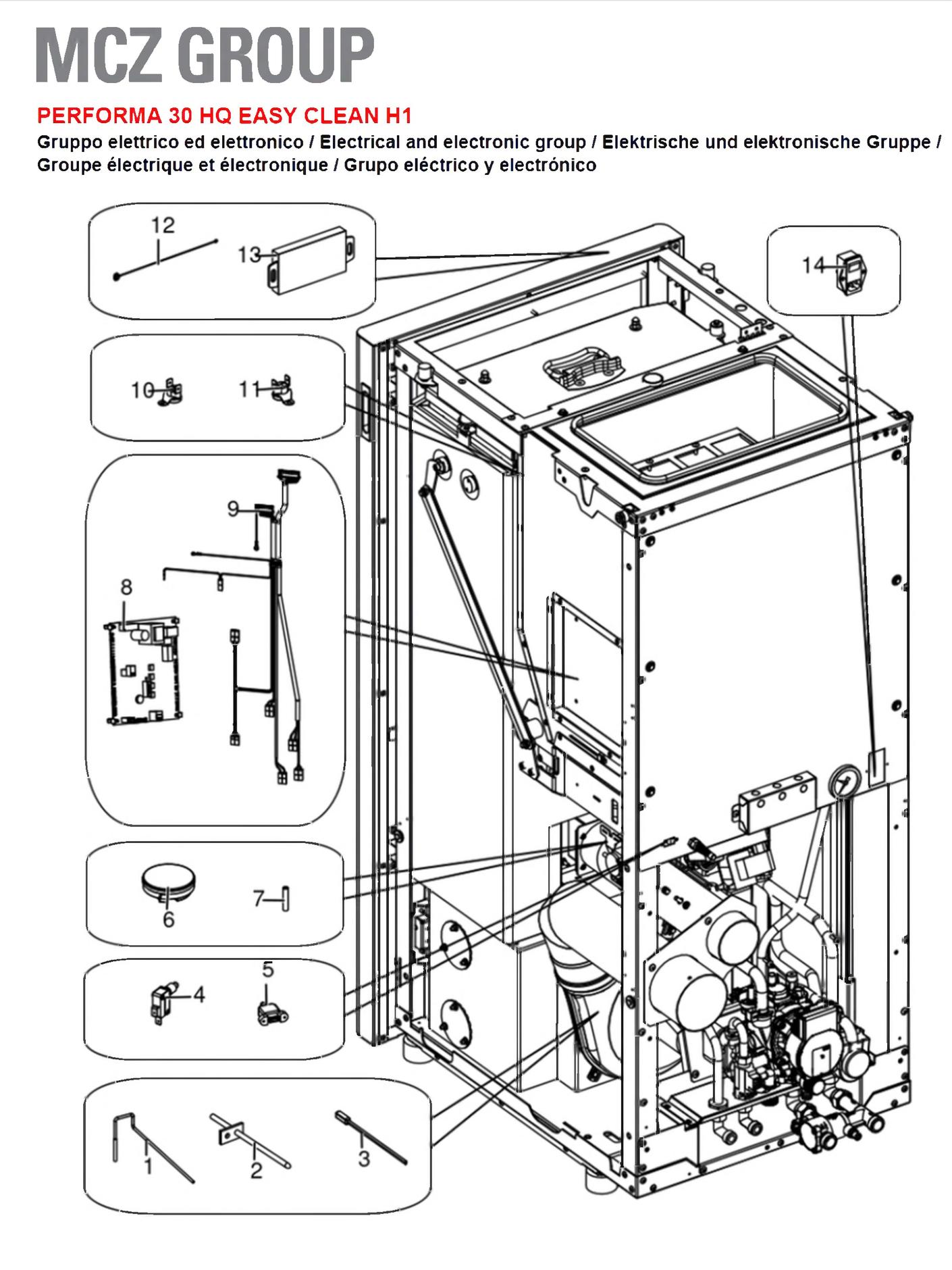 MCZ GROUP

PERFORMA 30 HQ EASY CLEAN H1

Gruppo elettrico ed elettronico / Electrical and electronic group / Elektrische und elektronische Gruppe / Groupe électrique et électronique / Grupo eléctrico y electrónico

12
13
14
10
11
9
8
6
7
4
5
1
2
3